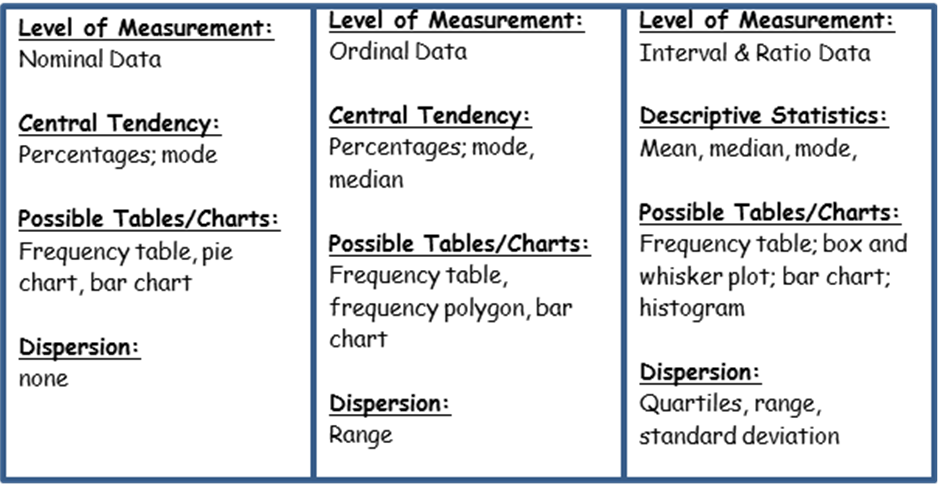 Level of Measurement:
Nominal Data

Central Tendency:
Percentages; mode

Possible Tables/Charts:
Frequency table, pie chart, bar chart

Dispersion:
none

Level of Measurement:
Ordinal Data

Central Tendency:
Percentages; mode, median

Possible Tables/Charts:
Frequency table, frequency polygon, bar chart

Dispersion:
Range

Level of Measurement:
Interval & Ratio Data

Descriptive Statistics:
Mean, median, mode,

Possible Tables/Charts:
Frequency table; box and whisker plot; bar chart; histogram

Dispersion:
Quartiles, range, standard deviation